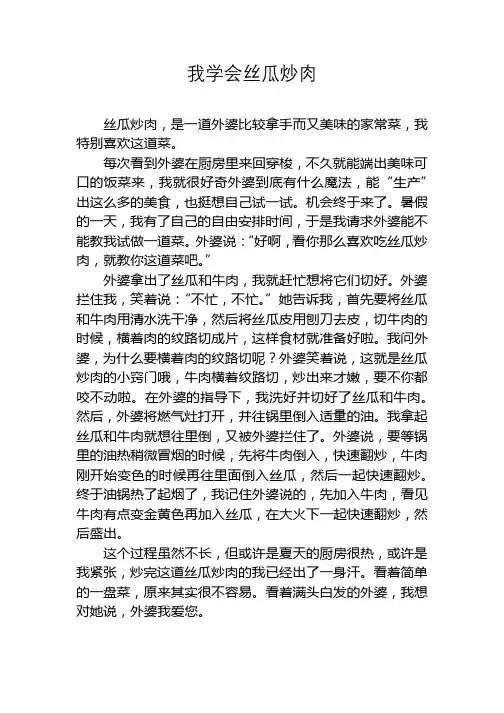 我学会丝瓜炒肉

丝瓜炒肉，是一道外婆比较拿手而又美味的家常菜，我特别喜欢这道菜。

每次看到外婆在厨房里来回穿梭，不久就能端出美味可口的饭菜来，我就很好奇外婆到底有什么魔法，能“生产”出这么多的美食，也挺想自己试一试。机会终于来了。暑假的一天，我有了自己的自由安排时间，于是我请求外婆能不能教我试做一道菜。外婆说：“好啊，看你那么喜欢吃丝瓜炒肉，就教你这道菜吧。”

外婆拿出了丝瓜和牛肉，我就赶忙想将它们切好。外婆拦住我，笑着说：“不忙，不忙。”她告诉我，首先要将丝瓜和牛肉用清水洗干净，然后将丝瓜皮用刨刀去皮，切牛肉的时候，横着肉的纹路切成片，这样食材就准备好啦。我问外婆，为什么要横着肉的纹路切呢？外婆笑着说，这就是丝瓜炒肉的小窍门哦，牛肉横着纹路切，炒出来才嫩，要不你都咬不动啦。在外婆的指导下，我洗好并切好了丝瓜和牛肉。然后，外婆将燃气灶打开，并往锅里倒入适量的油。我拿起丝瓜和牛肉就想往里倒，又被外婆拦住了。外婆说，要等锅里的油热稍微冒烟的时候，先将牛肉倒入，快速翻炒，牛肉刚开始变色的时候再往里面倒入丝瓜，然后一起快速翻炒。终于油锅热了起烟了，我记住外婆说的，先加入牛肉，看见牛肉有点变金黄色再加入丝瓜，在大火下一起快速翻炒，然后盛出。

这个过程虽然不长，但或许是夏天的厨房很热，或许是我紧张，炒完这道丝瓜炒肉的我已经出了一身汗。看着简单的一盘菜，原来其实很不容易。看着满头白发的外婆，我想对她说，外婆我爱您。